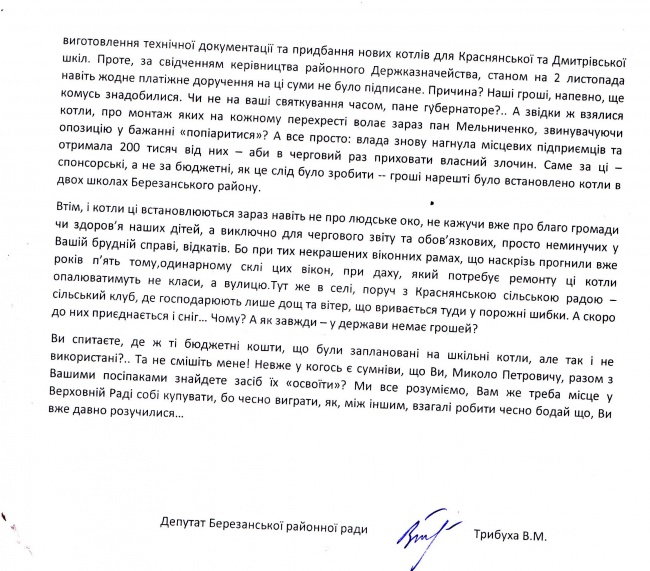 виготовлення технічної документації та придбання нових котлів для Краснянської та Дмитрівської шкіл. Проте, за свідченням керівництва районного Держказначейства, станом на 2 листопада навіть жодне платіжне доручення на ці суми не було підписане. Причина? Наші гроші, напевно, ще комусь знадобилися. Чи не на ваші святкування часом, пане губернаторе?.. А звідки ж взялися котли, про монтаж яких на кожному перехресті волає зараз пан Мельниченко, звинувачуючи опозицію у бажанні «попіаритися»? А все просто: влада знову нагнула місцевих підприємців та отримала 200 тисяч від них – аби в черговий раз приховати власний злочин. Саме за ці – спонсорські, а не за бюджетні, як це слід було зробити -- гроші нарешті було встановлено котли в двох школах Березанського району.

Втім, і котли ці встановлюються зараз навіть не про людське око, не кажучи вже про благо громади чи здоров'я наших дітей, а виключно для чергового звіту та обов'язкових, просто неминучих у Вашій брудній справі, відкатів. Бо при тих некрашених віконних рамах, що наскрізь прогнили вже років п'ять тому,одинарному склі цих вікон, при даху, який потребує ремонту ці котли опалюватимуть не класи, а вулицю.Тут же в селі, поруч з Краснянською сільською радою – сільський клуб, де господарюють лише дощ та вітер, що вривається туди у порожні шибки. А скоро до них приєднається і сніг… Чому? А як завжди – у держави немає грошей?

Ви спитаєте, де ж ті бюджетні кошти, що були заплановані на шкільні котли, але так і не використані?.. Та не смішіть мене! Невже у когось є сумніви, що Ви, Миколо Петровичу, разом з Вашими посіпаками знайдете засіб їх «освоїти»? Ми все розуміємо, Вам же треба місце у Верховній Раді собі купувати, бо чесно виграти, як, між іншим, взагалі робити чесно бодай що, Ви вже давно розучилися…

Депутат Березанської районної ради Трибуха В.М.